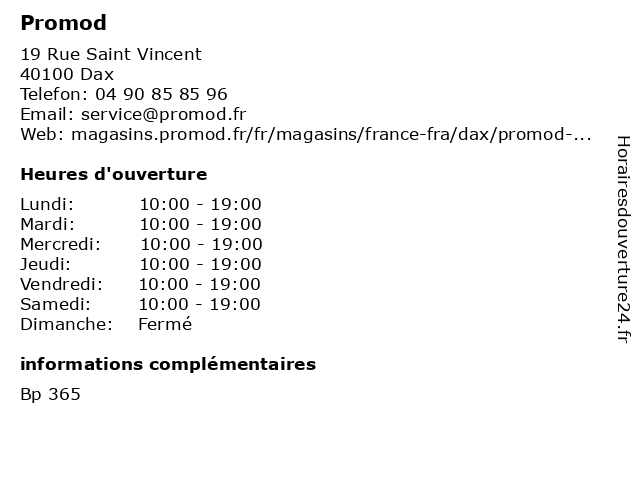 Promod

19 Rue Saint Vincent
40100 Dax
Telefon: 04 90 85 85 96
Email: service@promod.fr
Web: magasins.promod.fr/fr/magasins/france-fra/dax/promod-...

Heures d'ouverture

| | |
|---|---|
| Lundi: | 10:00 - 19:00 |
| Mardi: | 10:00 - 19:00 |
| Mercredi: | 10:00 - 19:00 |
| Jeudi: | 10:00 - 19:00 |
| Vendredi: | 10:00 - 19:00 |
| Samedi: | 10:00 - 19:00 |
| Dimanche: | Fermé |

informations complémentaires

Bp 365

Horairesdouverture24.fr